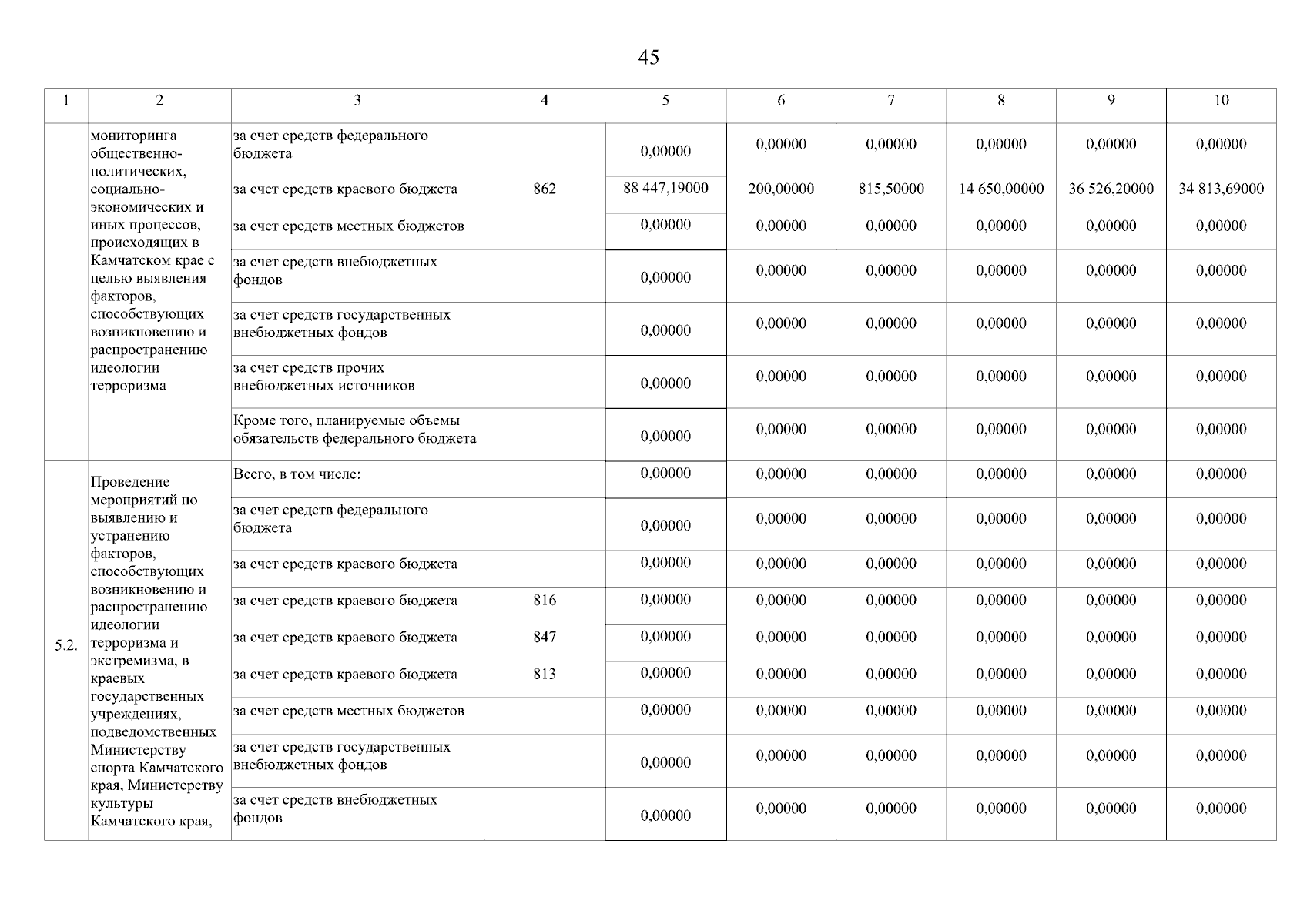 45

| 1 | 2 | 3 | 4 | 5 | 6 | 7 | 8 | 9 | 10 |
|---|---|---|---|---|---|---|---|---|---|
| | мониторинга общественно-политических, социально-экономических и иных процессов, происходящих в Камчатском крае с целью выявления факторов, способствующих возникновению и распространению идеологии терроризма | за счет средств федерального бюджета | | 0,00000 | 0,00000 | 0,00000 | 0,00000 | 0,00000 | 0,00000 |
| | | за счет средств краевого бюджета | 862 | 88 447,19000 | 200,00000 | 815,50000 | 14 650,00000 | 36 526,20000 | 34 813,69000 |
| | | за счет средств местных бюджетов | | 0,00000 | 0,00000 | 0,00000 | 0,00000 | 0,00000 | 0,00000 |
| | | за счет средств внебюджетных фондов | | 0,00000 | 0,00000 | 0,00000 | 0,00000 | 0,00000 | 0,00000 |
| | | за счет средств государственных внебюджетных фондов | | 0,00000 | 0,00000 | 0,00000 | 0,00000 | 0,00000 | 0,00000 |
| | | за счет средств прочих внебюджетных источников | | 0,00000 | 0,00000 | 0,00000 | 0,00000 | 0,00000 | 0,00000 |
| | | Кроме того, планируемые объемы обязательств федерального бюджета | | 0,00000 | 0,00000 | 0,00000 | 0,00000 | 0,00000 | 0,00000 |
| 5.2. | Проведение мероприятий по выявлению и устранению факторов, способствующих возникновению и распространению идеологии терроризма и экстремизма, в краевых государственных учреждениях, подведомственных Министерству спорта Камчатского края, Министерству культуры Камчатского края, | Всего, в том числе: | | 0,00000 | 0,00000 | 0,00000 | 0,00000 | 0,00000 | 0,00000 |
| | | за счет средств федерального бюджета | | 0,00000 | 0,00000 | 0,00000 | 0,00000 | 0,00000 | 0,00000 |
| | | за счет средств краевого бюджета | | 0,00000 | 0,00000 | 0,00000 | 0,00000 | 0,00000 | 0,00000 |
| | | за счет средств краевого бюджета | 816 | 0,00000 | 0,00000 | 0,00000 | 0,00000 | 0,00000 | 0,00000 |
| | | за счет средств краевого бюджета | 847 | 0,00000 | 0,00000 | 0,00000 | 0,00000 | 0,00000 | 0,00000 |
| | | за счет средств краевого бюджета | 813 | 0,00000 | 0,00000 | 0,00000 | 0,00000 | 0,00000 | 0,00000 |
| | | за счет средств местных бюджетов | | 0,00000 | 0,00000 | 0,00000 | 0,00000 | 0,00000 | 0,00000 |
| | | за счет средств государственных внебюджетных фондов | | 0,00000 | 0,00000 | 0,00000 | 0,00000 | 0,00000 | 0,00000 |
| | | за счет средств внебюджетных фондов | | 0,00000 | 0,00000 | 0,00000 | 0,00000 | 0,00000 | 0,00000 |